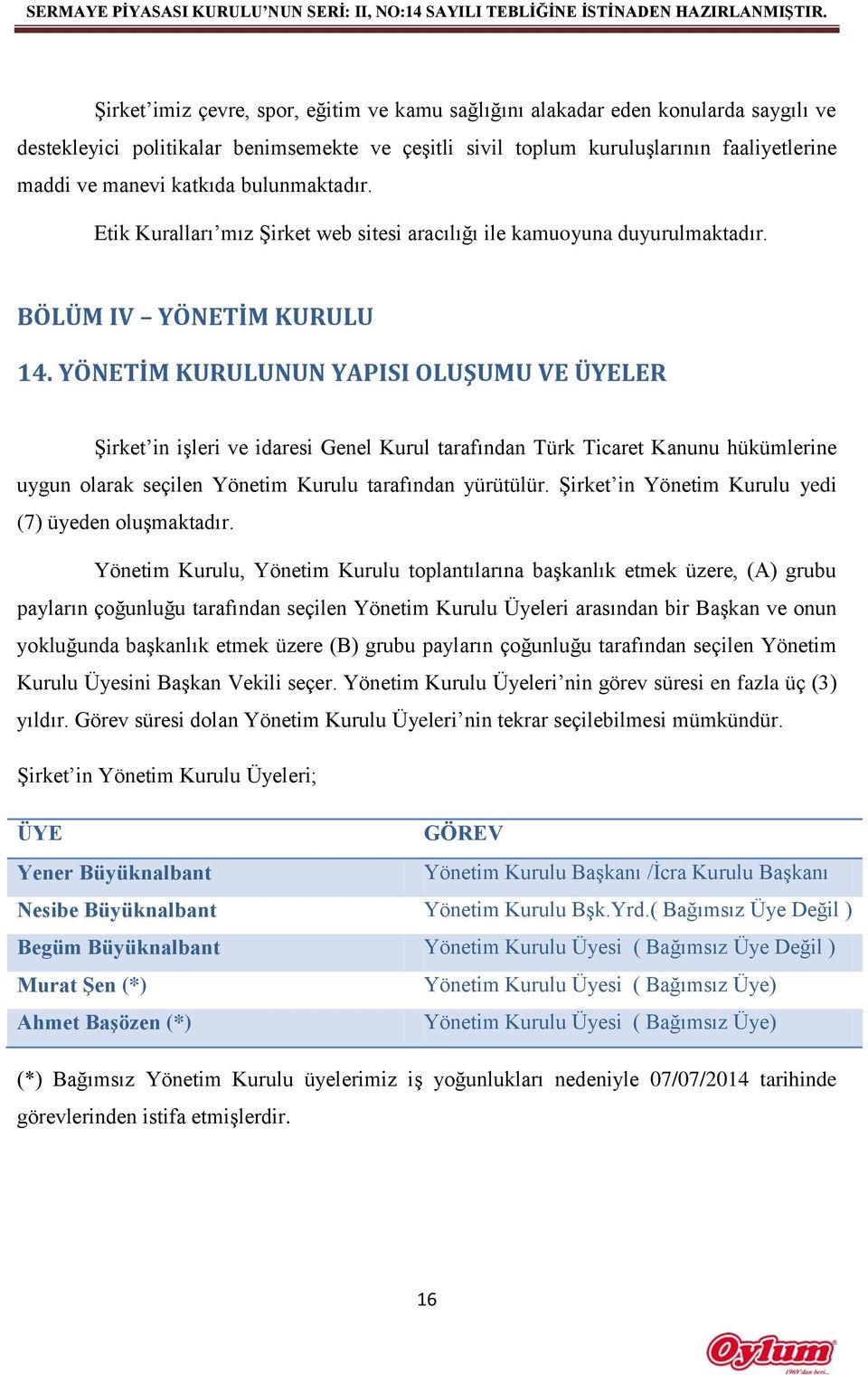 SERMAYE PİYASASI KURULU'NUN SERİ: II, NO:14 SAYILI TEBLİĞİNE İSTİNADEN HAZIRLANMIŞTIR.

Şirket'imiz çevre, spor, eğitim ve kamu sağlığını alakadar eden konularda saygılı ve destekleyici politikalar benimsemekte ve çeşitli sivil toplum kuruluşlarının faaliyetlerine maddi ve manevi katkıda bulunmaktadır.

Etik Kuralları'mız Şirket web sitesi aracılığı ile kamuoyuna duyurulmaktadır.

BÖLÜM IV – YÖNETİM KURULU

14. YÖNETİM KURULUNUN YAPISI OLUŞUMU VE ÜYELER

Şirket'in işleri ve idaresi Genel Kurul tarafından Türk Ticaret Kanunu hükümlerine uygun olarak seçilen Yönetim Kurulu tarafından yürütülür. Şirket'in Yönetim Kurulu yedi (7) üyeden oluşmaktadır.

Yönetim Kurulu, Yönetim Kurulu toplantılarına başkanlık etmek üzere, (A) grubu payların çoğunluğu tarafından seçilen Yönetim Kurulu Üyeleri arasından bir Başkan ve onun yokluğunda başkanlık etmek üzere (B) grubu payların çoğunluğu tarafından seçilen Yönetim Kurulu Üyesini Başkan Vekili seçer. Yönetim Kurulu Üyeleri'nin görev süresi en fazla üç (3) yıldır. Görev süresi dolan Yönetim Kurulu Üyeleri'nin tekrar seçilebilmesi mümkündür.

Şirket'in Yönetim Kurulu Üyeleri;

| ÜYE | GÖREV |
|---|---|
| Yener Büyüknalbant | Yönetim Kurulu Başkanı /İcra Kurulu Başkanı |
| Nesibe Büyüknalbant | Yönetim Kurulu Bşk.Yrd.( Bağımsız Üye Değil ) |
| Begüm Büyüknalbant | Yönetim Kurulu Üyesi ( Bağımsız Üye Değil ) |
| Murat Şen (*) | Yönetim Kurulu Üyesi ( Bağımsız Üye) |
| Ahmet Başözen (*) | Yönetim Kurulu Üyesi ( Bağımsız Üye) |

(*) Bağımsız Yönetim Kurulu üyelerimiz iş yoğunlukları nedeniyle 07/07/2014 tarihinde görevlerinden istifa etmişlerdir.

16

Oylum
1969'dan beri...